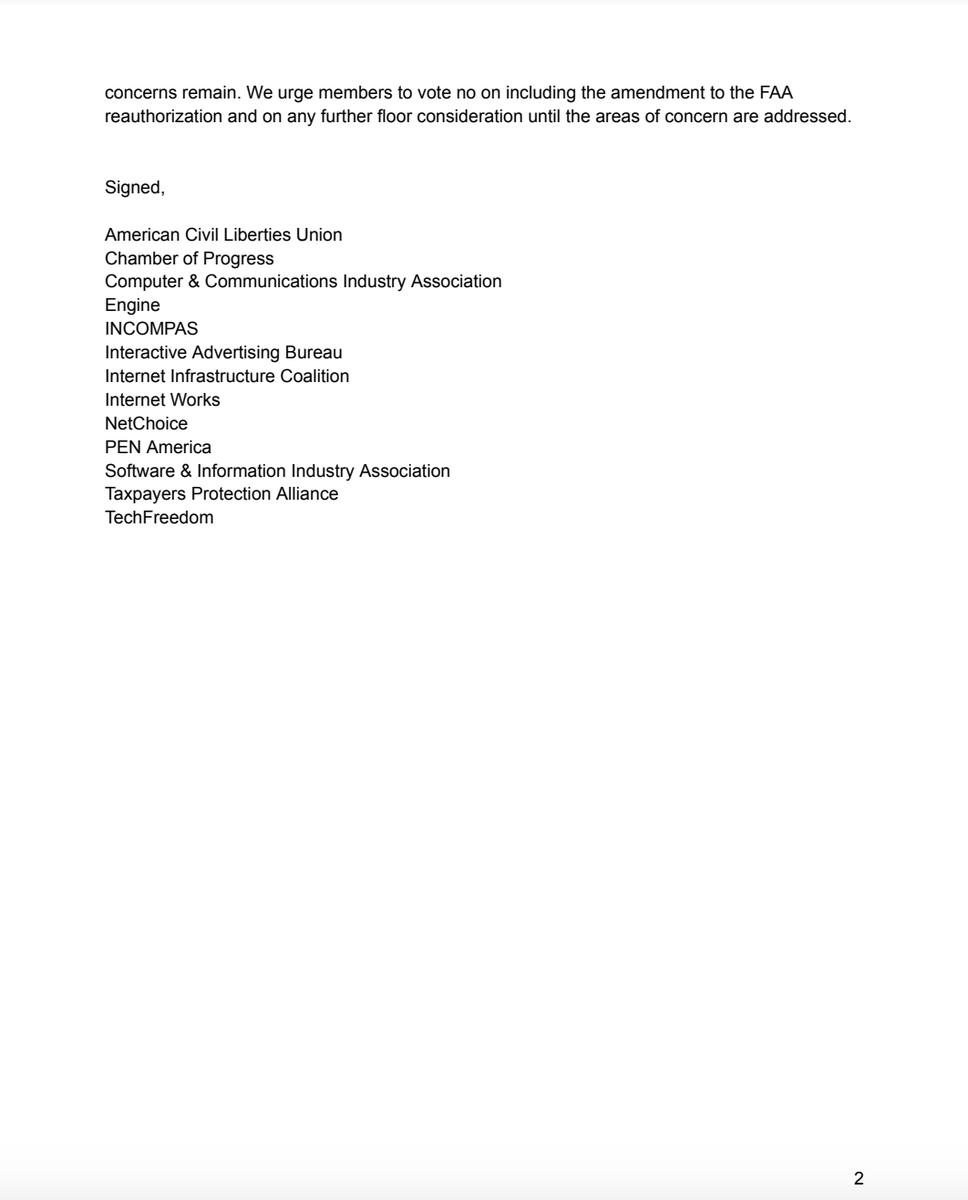 concerns remain. We urge members to vote no on including the amendment to the FAA reauthorization and on any further floor consideration until the areas of concern are addressed.

Signed,

American Civil Liberties Union
Chamber of Progress
Computer & Communications Industry Association
Engine
INCOMPAS
Interactive Advertising Bureau
Internet Infrastructure Coalition
Internet Works
NetChoice
PEN America
Software & Information Industry Association
Taxpayers Protection Alliance
TechFreedom

2